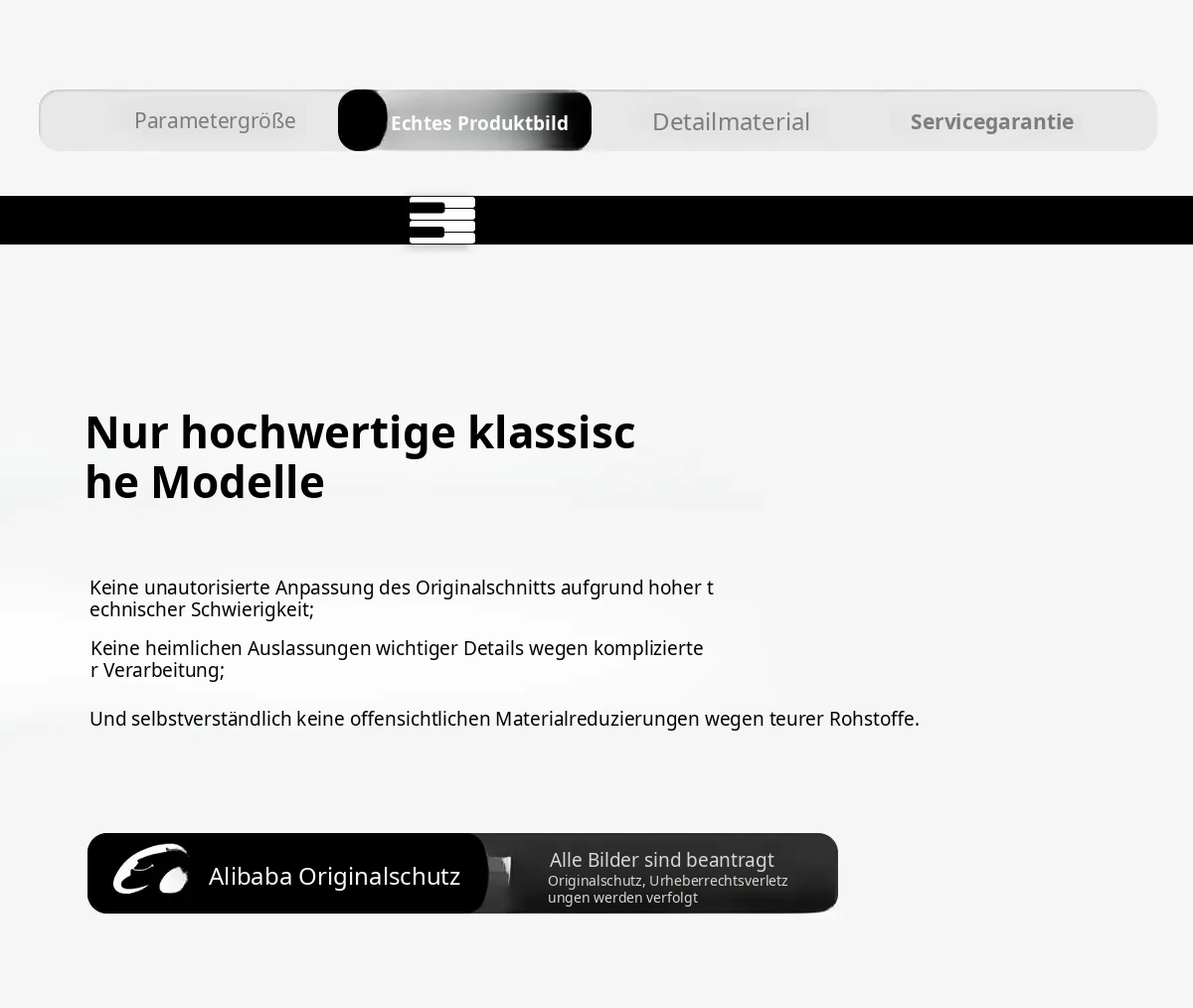 Parametergröße Echtes Produktbild Detailmaterial Servicegarantie

Nur hochwertige klassische Modelle

Keine unautorisierte Anpassung des Originalschnitts aufgrund hoher technischer Schwierigkeit;

Keine heimlichen Auslassungen wichtiger Details wegen komplizierter Verarbeitung;

Und selbstverständlich keine offensichtlichen Materialreduzierungen wegen teurer Rohstoffe.

Alibaba Originalschutz

Alle Bilder sind beantragt
Originalschutz, Urheberrechtsverletzungen werden verfolgt